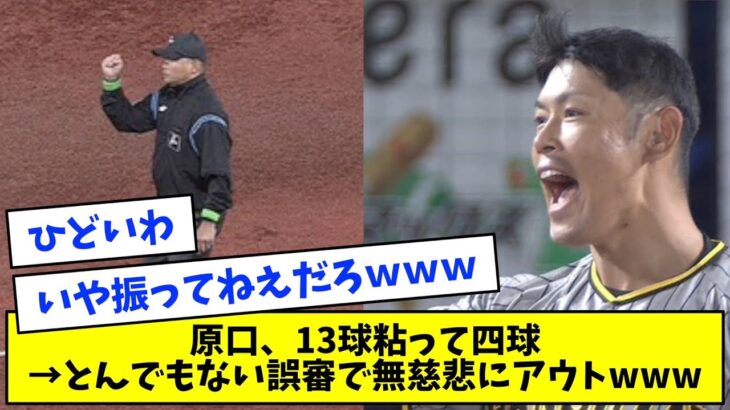 era

ひどいわ

いや振ってねえだろwww

原口、13球粘って四球
→とんでもない誤審で無慈悲にアウトwww